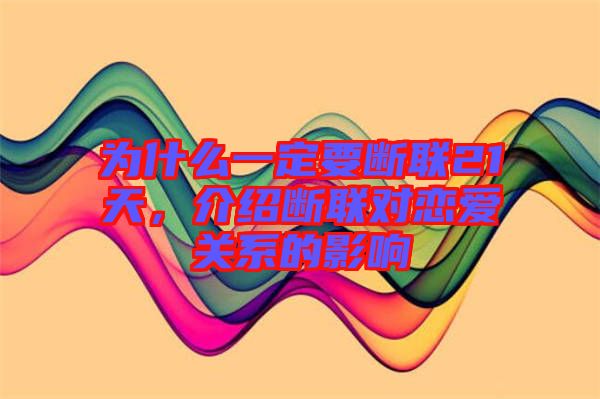 为什么一定要断联21天，介绍断联对恋爱关系的影响